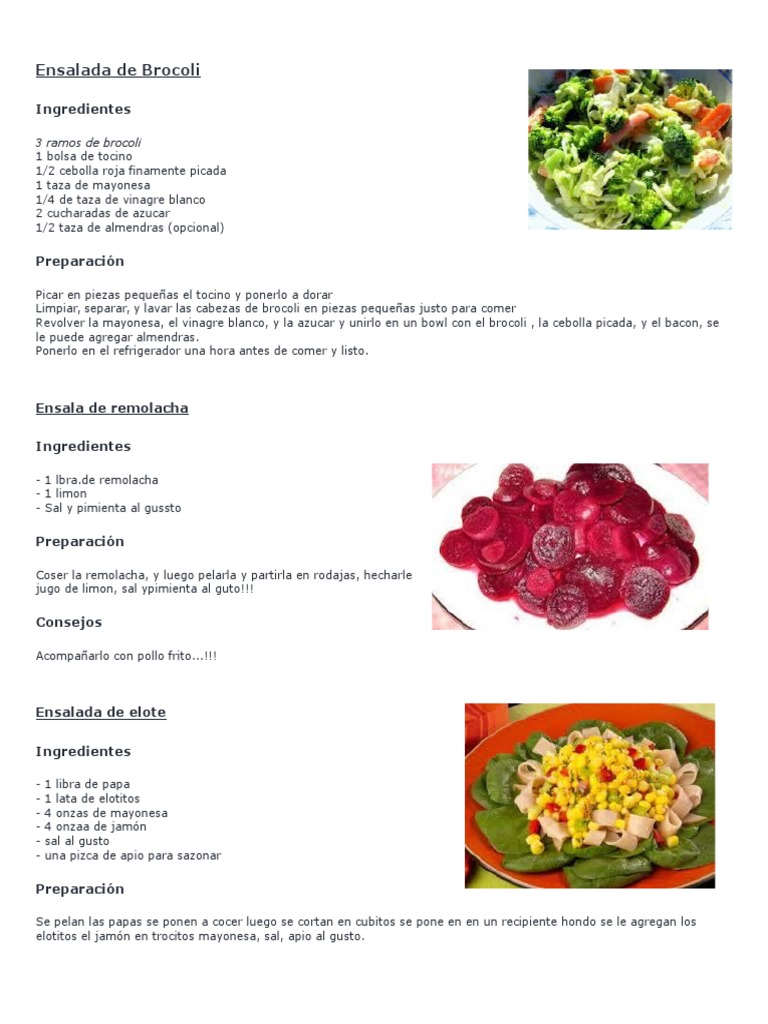 Ensalada de Brocoli

Ingredientes

3 ramos de brocoli
1 bolsa de tocino
1/2 cebolla roja finamente picada
1 taza de mayonesa
1/4 de taza de vinagre blanco
2 cucharadas de azucar
1/2 taza de almendras (opcional)

Preparación

Picar en piezas pequeñas el tocino y ponerlo a dorar
Limpiar, separar, y lavar las cabezas de brocoli en piezas pequeñas justo para comer
Revolver la mayonesa, el vinagre blanco, y la azucar y unirlo en un bowl con el brocoli , la cebolla picada, y el bacon, se le puede agregar almendras.
Ponerlo en el refrigerador una hora antes de comer y listo.

Ensala de remolacha

Ingredientes

- 1 lbra.de remolacha
- 1 limon
- Sal y pimienta al gussto

Preparación

Coser la remolacha, y luego pelarla y partirla en rodajas, hecharle jugo de limon, sal ypimienta al guto!!!

Consejos

Acompañarlo con pollo frito...!!!

Ensalada de elote

Ingredientes

- 1 libra de papa
- 1 lata de elotitos
- 4 onzas de mayonesa
- 4 onzaa de jamón
- sal al gusto
- una pizca de apio para sazonar

Preparación

Se pelan las papas se ponen a cocer luego se cortan en cubitos se pone en en un recipiente hondo se le agregan los elotitos el jamón en trocitos mayonesa, sal, apio al gusto.